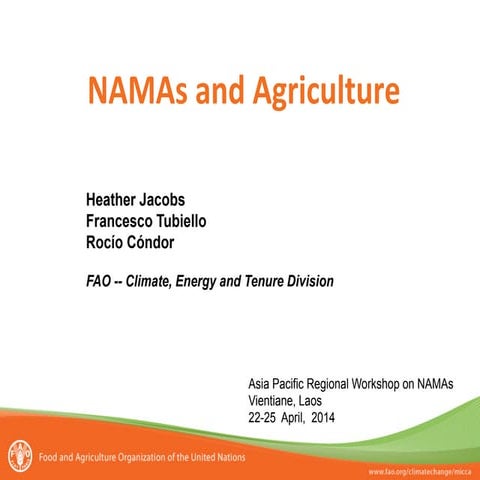 NAMAs and Agriculture

Heather Jacobs
Francesco Tubiello
Rocío Cóndor

FAO -- Climate, Energy and Tenure Division

Asia Pacific Regional Workshop on NAMAs
Vientiane, Laos
22-25 April, 2014

FAO

Food and Agriculture Organization of the United Nations

www.fao.org/climatechange/micca